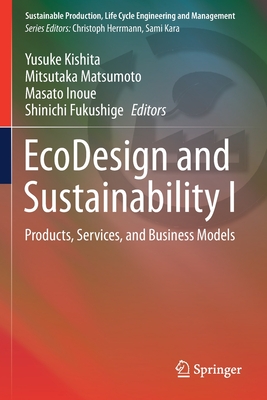 Sustainable Production, Life Cycle Engineering and Management
Series Editors: Christoph Herrmann, Sami Kara

Yusuke Kishita
Mitsutaka Matsumoto
Masato Inoue
Shinichi Fukushige Editors

EcoDesign and Sustainability I

Products, Services, and Business Models

Springer